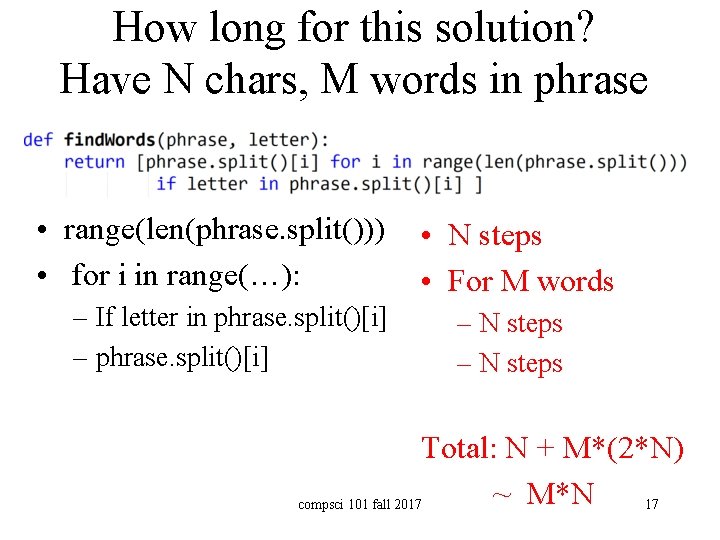 How long for this solution?
Have N chars, M words in phrase

def findWords(phrase, letter):
    return [phrase.split()[i] for i in range(len(phrase.split()))
            if letter in phrase.split()[i] ]

• range(len(phrase.split()))
• for i in range(…):
– If letter in phrase.split()[i]
– phrase.split()[i]

• N steps
• For M words
– N steps
– N steps

Total: N + M*(2*N)
~ M*N

compsci 101 fall 2017

17